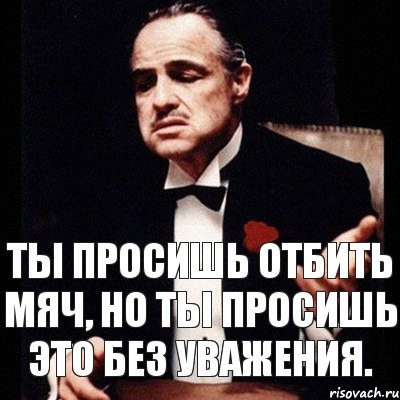 ТЫ ПРОСИШЬ ОТБИТЬ МЯЧ, НО ТЫ ПРОСИШЬ ЭТО БЕЗ УВАЖЕНИЯ.

risovach.ru